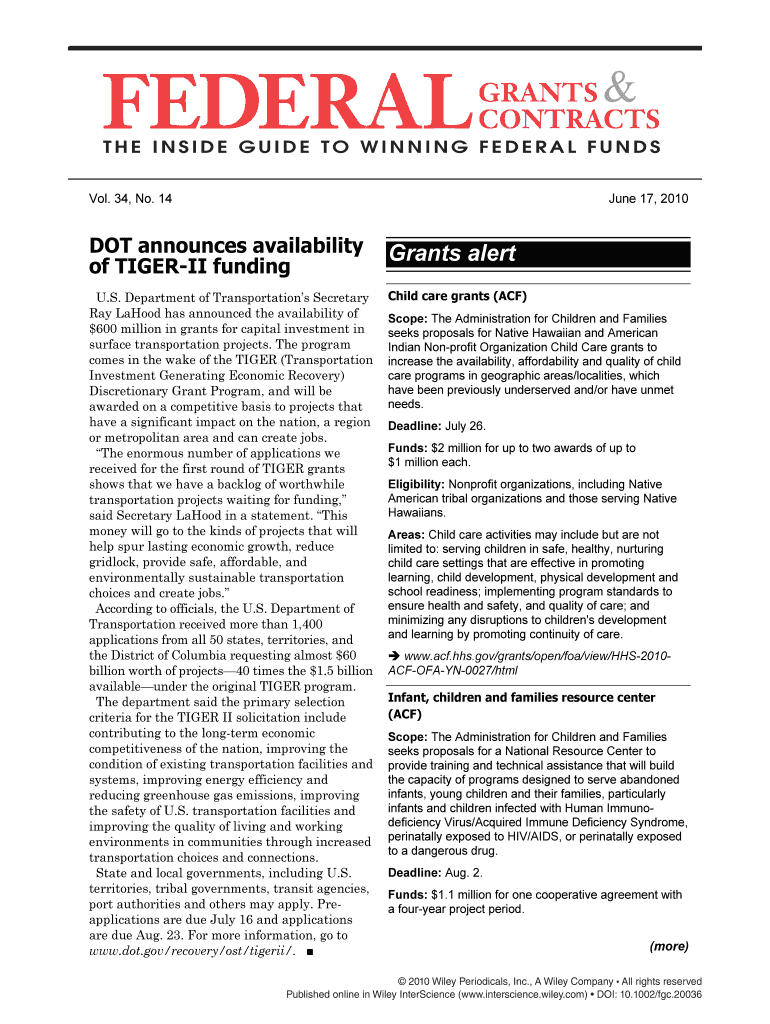 FEDERAL GRANTS & CONTRACTS

THE INSIDE GUIDE TO WINNING FEDERAL FUNDS

Vol. 34, No. 14

June 17, 2010

DOT announces availability of TIGER-II funding

U.S. Department of Transportation's Secretary Ray LaHood has announced the availability of $600 million in grants for capital investment in surface transportation projects. The program comes in the wake of the TIGER (Transportation Investment Generating Economic Recovery) Discretionary Grant Program, and will be awarded on a competitive basis to projects that have a significant impact on the nation, a region or metropolitan area and can create jobs.

"The enormous number of applications we received for the first round of TIGER grants shows that we have a backlog of worthwhile transportation projects waiting for funding," said Secretary LaHood in a statement. "This money will go to the kinds of projects that will help spur lasting economic growth, reduce gridlock, provide safe, affordable, and environmentally sustainable transportation choices and create jobs."

According to officials, the U.S. Department of Transportation received more than 1,400 applications from all 50 states, territories, and the District of Columbia requesting almost $60 billion worth of projects—40 times the $1.5 billion available—under the original TIGER program.

The department said the primary selection criteria for the TIGER II solicitation include contributing to the long-term economic competitiveness of the nation, improving the condition of existing transportation facilities and systems, improving energy efficiency and reducing greenhouse gas emissions, improving the safety of U.S. transportation facilities and improving the quality of living and working environments in communities through increased transportation choices and connections.

State and local governments, including U.S. territories, tribal governments, transit agencies, port authorities and others may apply. Pre-applications are due July 16 and applications are due Aug. 23. For more information, go to www.dot.gov/recovery/ost/tigerii/. ■

Grants alert

Child care grants (ACF)

Scope: The Administration for Children and Families seeks proposals for Native Hawaiian and American Indian Non-profit Organization Child Care grants to increase the availability, affordability and quality of child care programs in geographic areas/localities, which have been previously underserved and/or have unmet needs.

Deadline: July 26.

Funds: $2 million for up to two awards of up to $1 million each.

Eligibility: Nonprofit organizations, including Native American tribal organizations and those serving Native Hawaiians.

Areas: Child care activities may include but are not limited to: serving children in safe, healthy, nurturing child care settings that are effective in promoting learning, child development, physical development and school readiness; implementing program standards to ensure health and safety, and quality of care; and minimizing any disruptions to children's development and learning by promoting continuity of care.

➔ www.acf.hhs.gov/grants/open/foa/view/HHS-2010-ACF-OFA-YN-0027/html

Infant, children and families resource center (ACF)

Scope: The Administration for Children and Families seeks proposals for a National Resource Center to provide training and technical assistance that will build the capacity of programs designed to serve abandoned infants, young children and their families, particularly infants and children infected with Human Immunodeficiency Virus/Acquired Immune Deficiency Syndrome, perinatally exposed to HIV/AIDS, or perinatally exposed to a dangerous drug.

Deadline: Aug. 2.

Funds: $1.1 million for one cooperative agreement with a four-year project period.

(more)

© 2010 Wiley Periodicals, Inc., A Wiley Company • All rights reserved
Published online in Wiley InterScience (www.interscience.wiley.com) • DOI: 10.1002/fgc.20036